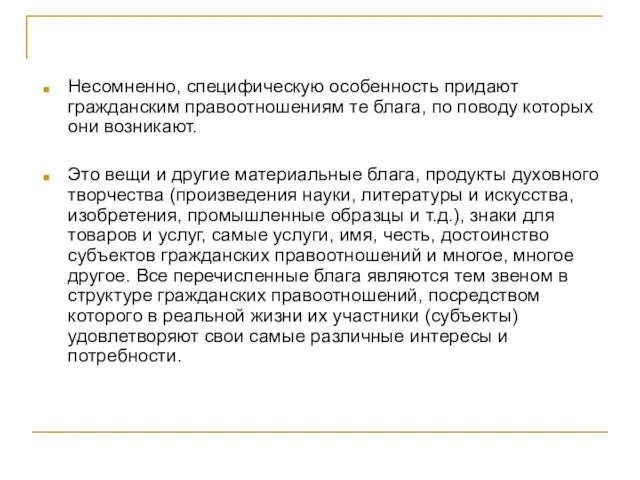 Несомненно, специфическую особенность придают гражданским правоотношениям те блага, по поводу которых они возникают.

Это вещи и другие материальные блага, продукты духовного творчества (произведения науки, литературы и искусства, изобретения, промышленные образцы и т.д.), знаки для товаров и услуг, самые услуги, имя, честь, достоинство субъектов гражданских правоотношений и многое, многое другое. Все перечисленные блага являются тем звеном в структуре гражданских правоотношений, посредством которого в реальной жизни их участники (субъекты) удовлетворяют свои самые различные интересы и потребности.